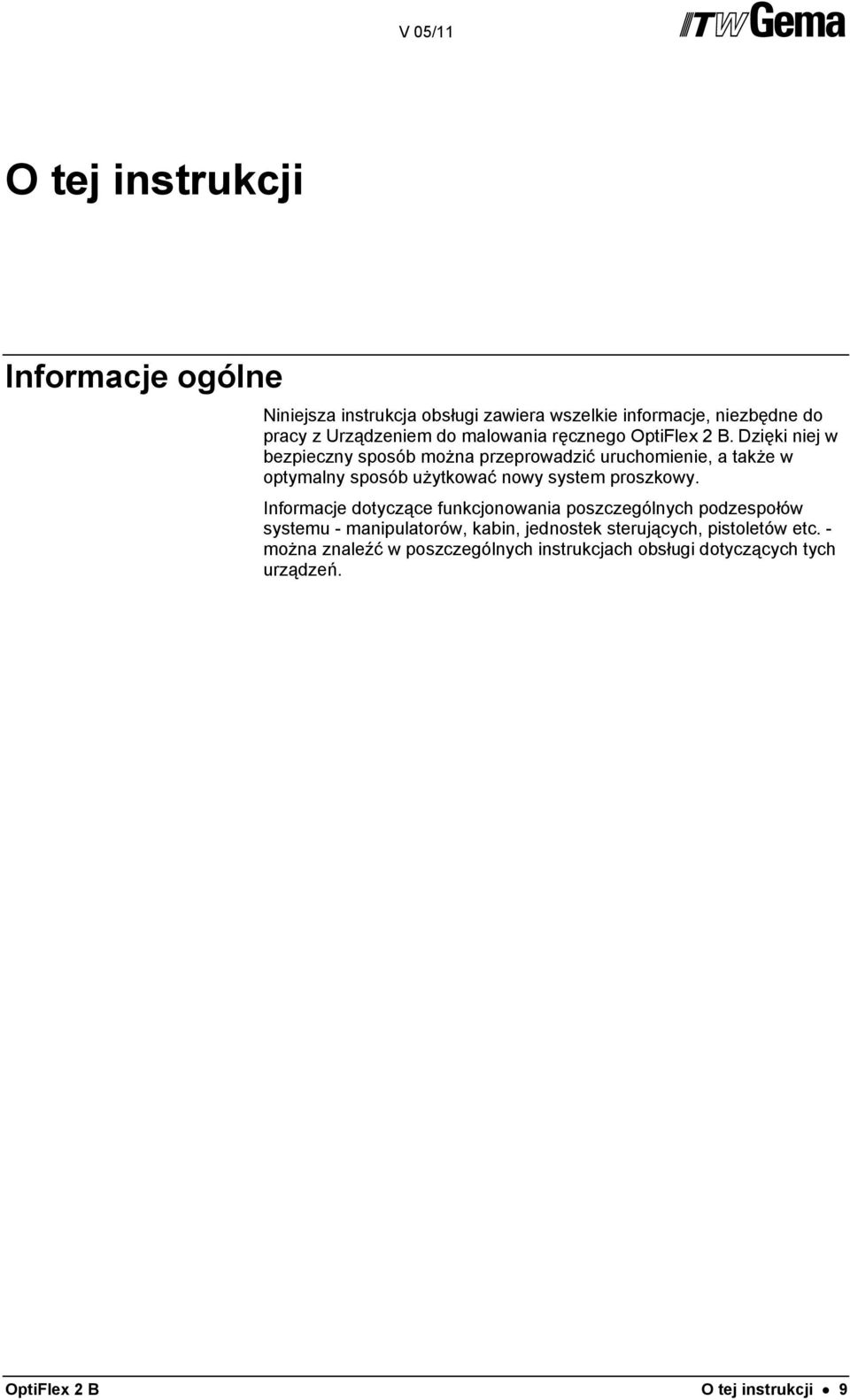 V 05/11

ITW Gema

O tej instrukcji

Informacje ogólne

Niniejsza instrukcja obsługi zawiera wszelkie informacje, niezbędne do pracy z Urządzeniem do malowania ręcznego OptiFlex 2 B. Dzięki niej w bezpieczny sposób można przeprowadzić uruchomienie, a także w optymalny sposób użytkować nowy system proszkowy.

Informacje dotyczące funkcjonowania poszczególnych podzespołów systemu - manipulatorów, kabin, jednostek sterujących, pistoletów etc. - można znaleźć w poszczególnych instrukcjach obsługi dotyczących tych urządzeń.

OptiFlex 2 B

O tej instrukcji • 9